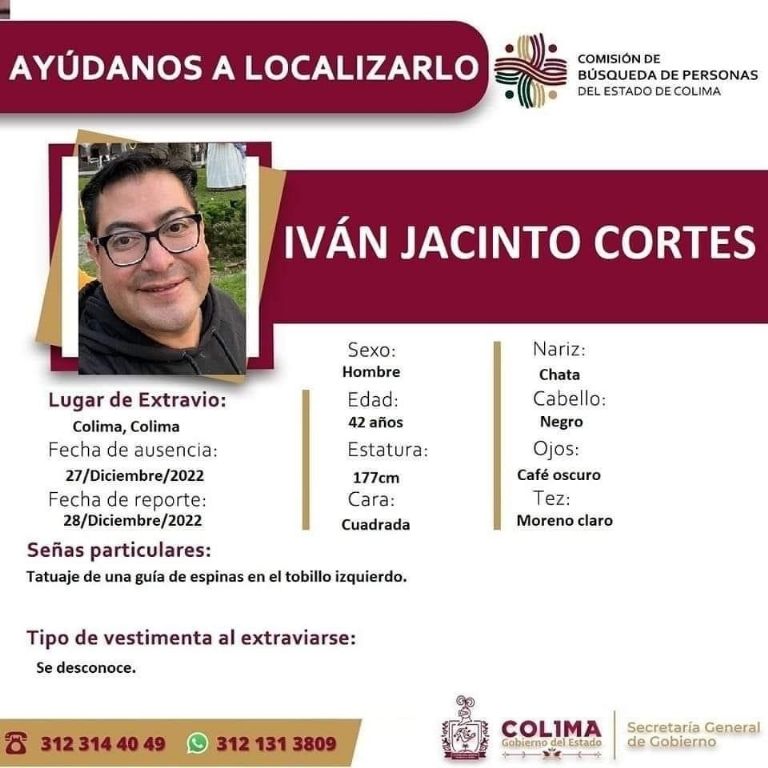 AYÚDANOS A LOCALIZARLO

COMISIÓN DE
BÚSQUEDA DE PERSONAS
DEL ESTADO DE COLIMA

IVÁN JACINTO CORTES

Lugar de Extravio:
Colima, Colima
Fecha de ausencia:
27/Diciembre/2022
Fecha de reporte:
28/Diciembre/2022

Sexo:
Hombre
Edad:
42 años
Estatura:
177cm
Cara:
Cuadrada

Nariz:
Chata
Cabello:
Negro
Ojos:
Café oscuro
Tez:
Moreno claro

Señas particulares:
Tatuaje de una guía de espinas en el tobillo izquierdo.

Tipo de vestimenta al extraviarse:
Se desconoce.

312 314 40 49 312 131 3809

COLIMA
Gobierno del Estado
Secretaría General
de Gobierno